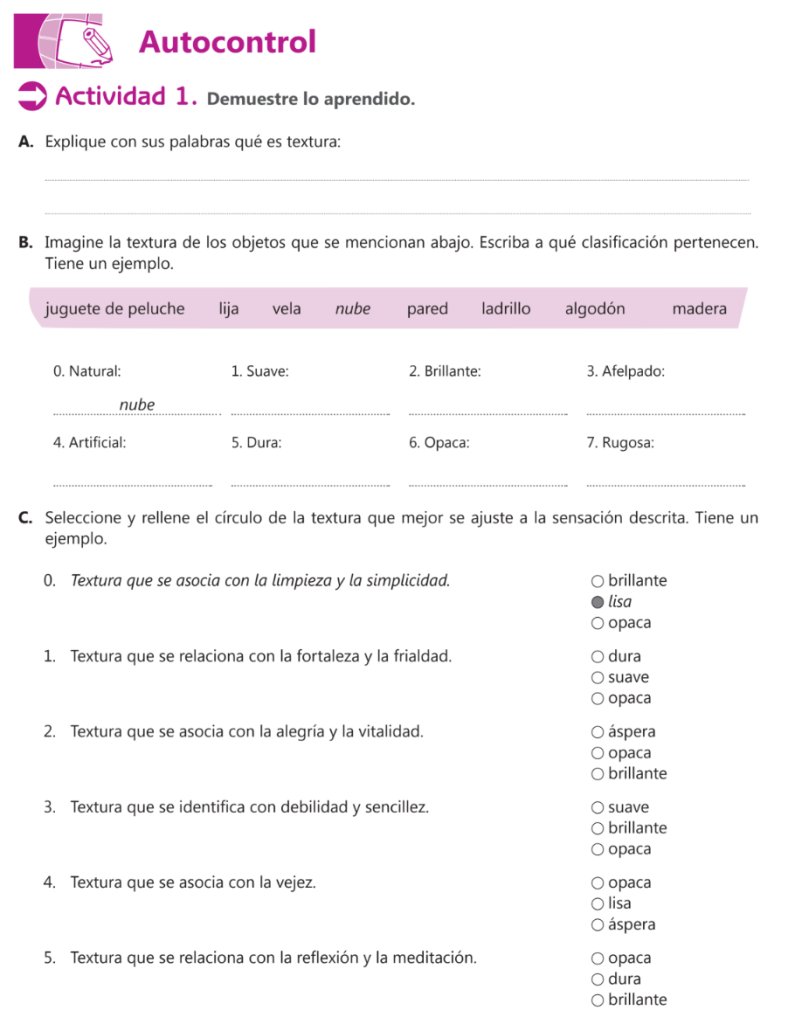 Autocontrol

Actividad 1. Demuestre lo aprendido.

A. Explique con sus palabras qué es textura:

B. Imagine la textura de los objetos que se mencionan abajo. Escriba a qué clasificación pertenecen. Tiene un ejemplo.

juguete de peluche lija vela nube pared ladrillo algodón madera

0. Natural: nube
1. Suave:
2. Brillante:
3. Afelpado:
4. Artificial:
5. Dura:
6. Opaca:
7. Rugosa:

C. Seleccione y rellene el círculo de la textura que mejor se ajuste a la sensación descrita. Tiene un ejemplo.

0. Textura que se asocia con la limpieza y la simplicidad.
○ brillante
● lisa
○ opaca

1. Textura que se relaciona con la fortaleza y la frialdad.
○ dura
○ suave
○ opaca

2. Textura que se asocia con la alegría y la vitalidad.
○ áspera
○ opaca
○ brillante

3. Textura que se identifica con debilidad y sencillez.
○ suave
○ brillante
○ opaca

4. Textura que se asocia con la vejez.
○ opaca
○ lisa
○ áspera

5. Textura que se relaciona con la reflexión y la meditación.
○ opaca
○ dura
○ brillante